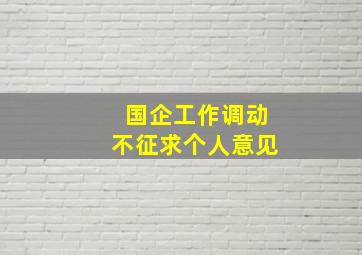 国企工作调动
不征求个人意见